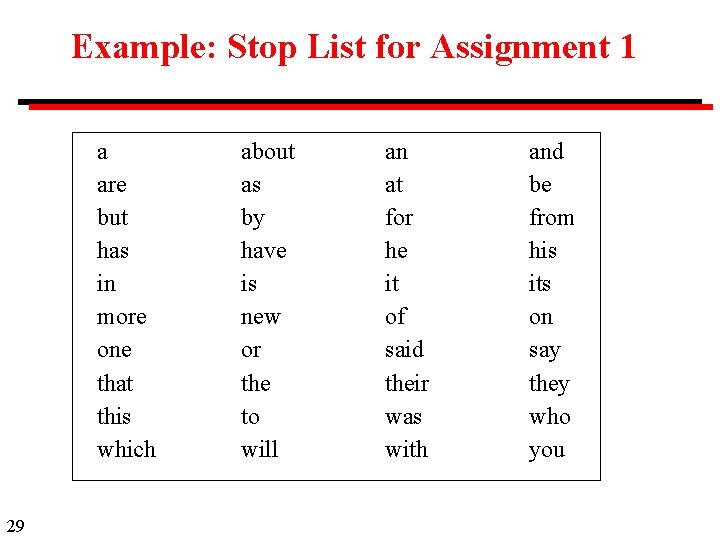 Example: Stop List for Assignment 1

| | | | |
|---|---|---|---|
| a | about | an | and |
| are | as | at | be |
| but | by | for | from |
| has | have | he | his |
| in | is | it | its |
| more | new | of | on |
| one | or | said | say |
| that | the | their | they |
| this | to | was | who |
| which | will | with | you |

29